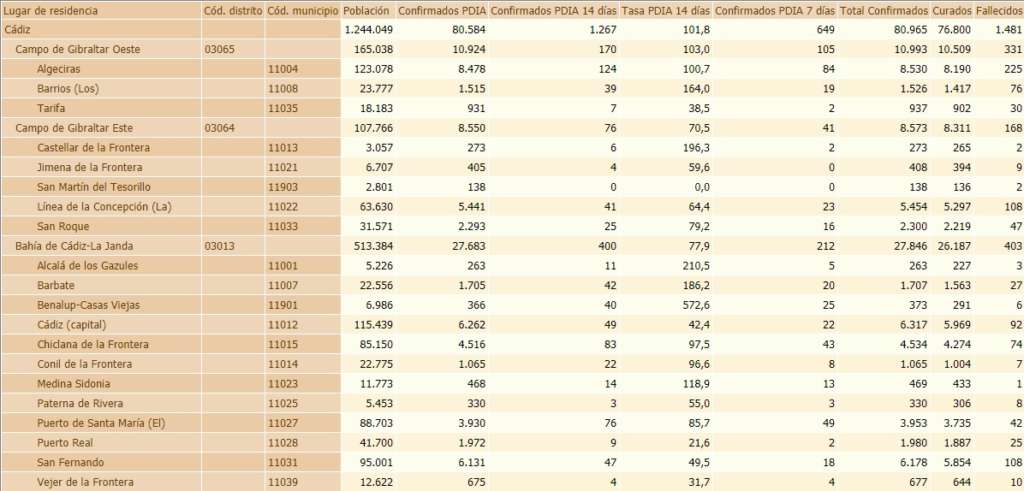 | Lugar de residencia | Cód. distrito | Cód. municipio | Población | Confirmados PDIA | Confirmados PDIA 14 días | Tasa PDIA 14 días | Confirmados PDIA 7 días | Total Confirmados | Curados | Fallecidos |
|---|---|---|---|---|---|---|---|---|---|---|
| Cádiz | | | 1.244.049 | 80.584 | 1.267 | 101,8 | 649 | 80.965 | 76.800 | 1.481 |
| Campo de Gibraltar Oeste | 03065 | | 165.038 | 10.924 | 170 | 103,0 | 105 | 10.993 | 10.509 | 331 |
| Algeciras | | 11004 | 123.078 | 8.478 | 124 | 100,7 | 84 | 8.530 | 8.190 | 225 |
| Barrios (Los) | | 11008 | 23.777 | 1.515 | 39 | 164,0 | 19 | 1.526 | 1.417 | 76 |
| Tarifa | | 11035 | 18.183 | 931 | 7 | 38,5 | 2 | 937 | 902 | 30 |
| Campo de Gibraltar Este | 03064 | | 107.766 | 8.550 | 76 | 70,5 | 41 | 8.573 | 8.311 | 168 |
| Castellar de la Frontera | | 11013 | 3.057 | 273 | 6 | 196,3 | 2 | 273 | 265 | 2 |
| Jimena de la Frontera | | 11021 | 6.707 | 405 | 4 | 59,6 | 0 | 408 | 394 | 9 |
| San Martín del Tesorillo | | 11903 | 2.801 | 138 | 0 | 0,0 | 0 | 138 | 136 | 2 |
| Línea de la Concepción (La) | | 11022 | 63.630 | 5.441 | 41 | 64,4 | 23 | 5.454 | 5.297 | 108 |
| San Roque | | 11033 | 31.571 | 2.293 | 25 | 79,2 | 16 | 2.300 | 2.219 | 47 |
| Bahía de Cádiz-La Janda | 03013 | | 513.384 | 27.683 | 400 | 77,9 | 212 | 27.846 | 26.187 | 403 |
| Alcalá de los Gazules | | 11001 | 5.226 | 263 | 11 | 210,5 | 5 | 263 | 227 | 3 |
| Barbate | | 11007 | 22.556 | 1.705 | 42 | 186,2 | 20 | 1.707 | 1.563 | 27 |
| Benalup-Casas Viejas | | 11901 | 6.986 | 366 | 40 | 572,6 | 25 | 373 | 291 | 6 |
| Cádiz (capital) | | 11012 | 115.439 | 6.262 | 49 | 42,4 | 22 | 6.317 | 5.969 | 92 |
| Chiclana de la Frontera | | 11015 | 85.150 | 4.516 | 83 | 97,5 | 43 | 4.534 | 4.274 | 74 |
| Conil de la Frontera | | 11014 | 22.775 | 1.065 | 22 | 96,6 | 8 | 1.065 | 1.004 | 7 |
| Medina Sidonia | | 11023 | 11.773 | 468 | 14 | 118,9 | 13 | 469 | 433 | 1 |
| Paterna de Rivera | | 11025 | 5.453 | 330 | 3 | 55,0 | 3 | 330 | 306 | 8 |
| Puerto de Santa María (El) | | 11027 | 88.703 | 3.930 | 76 | 85,7 | 49 | 3.953 | 3.735 | 42 |
| Puerto Real | | 11028 | 41.700 | 1.972 | 9 | 21,6 | 2 | 1.980 | 1.887 | 25 |
| San Fernando | | 11031 | 95.001 | 6.131 | 47 | 49,5 | 18 | 6.178 | 5.854 | 108 |
| Vejer de la Frontera | | 11039 | 12.622 | 675 | 4 | 31,7 | 4 | 677 | 644 | 10 |